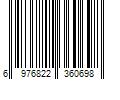 6 976822 360698